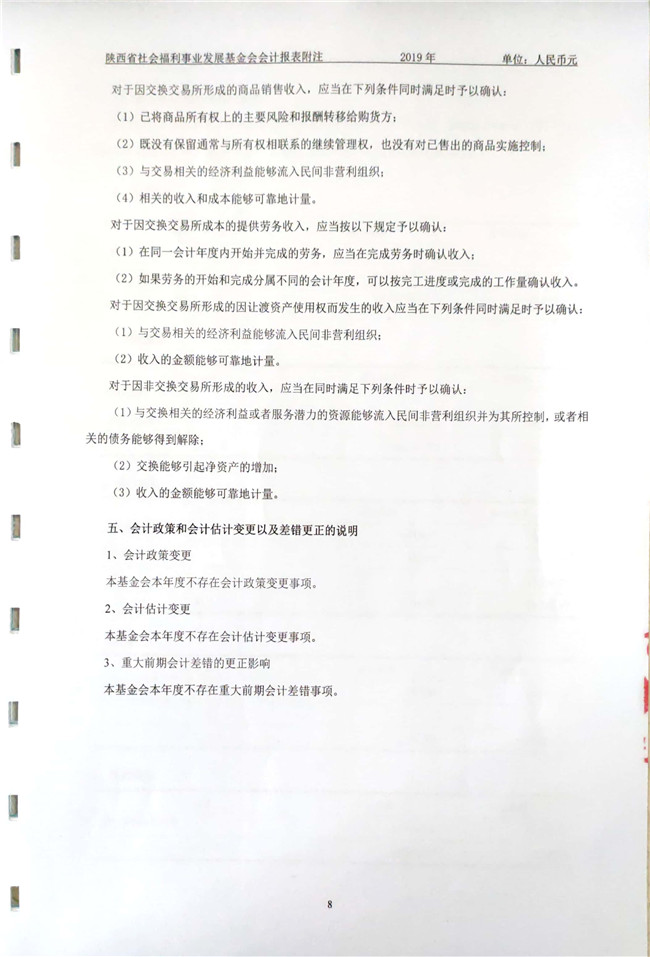 陕西省社会福利事业发展基金会会计报表附注　　2019年　　单位：人民币元

对于因交换交易所形成的商品销售收入，应当在下列条件同时满足时予以确认：

（1）已将商品所有权上的主要风险和报酬转移给购货方；

（2）既没有保留通常与所有权相联系的继续管理权，也没有对已售出的商品实施控制；

（3）与交易相关的经济利益能够流入民间非营利组织；

（4）相关的收入和成本能够可靠地计量。

对于因交换交易所成本的提供劳务收入，应当按以下规定予以确认：

（1）在同一会计年度内开始并完成的劳务，应当在完成劳务时确认收入；

（2）如果劳务的开始和完成分属不同的会计年度，可以按完工进度或完成的工作量确认收入。

对于因交换交易所形成的因让渡资产使用权而发生的收入应当在下列条件同时满足时予以确认：

（1）与交易相关的经济利益能够流入民间非营利组织；

（2）收入的金额能够可靠地计量。

对于因非交换交易所形成的收入，应当在同时满足下列条件时予以确认：

（1）与交换相关的经济利益或者服务潜力的资源能够流入民间非营利组织并为其所控制，或者相关的债务能够得到解除；

（2）交换能够引起净资产的增加；

（3）收入的金额能够可靠地计量。

五、会计政策和会计估计变更以及差错更正的说明

1、会计政策变更

本基金会本年度不存在会计政策变更事项。

2、会计估计变更

本基金会本年度不存在会计估计变更事项。

3、重大前期会计差错的更正影响

本基金会本年度不存在重大前期会计差错事项。

8